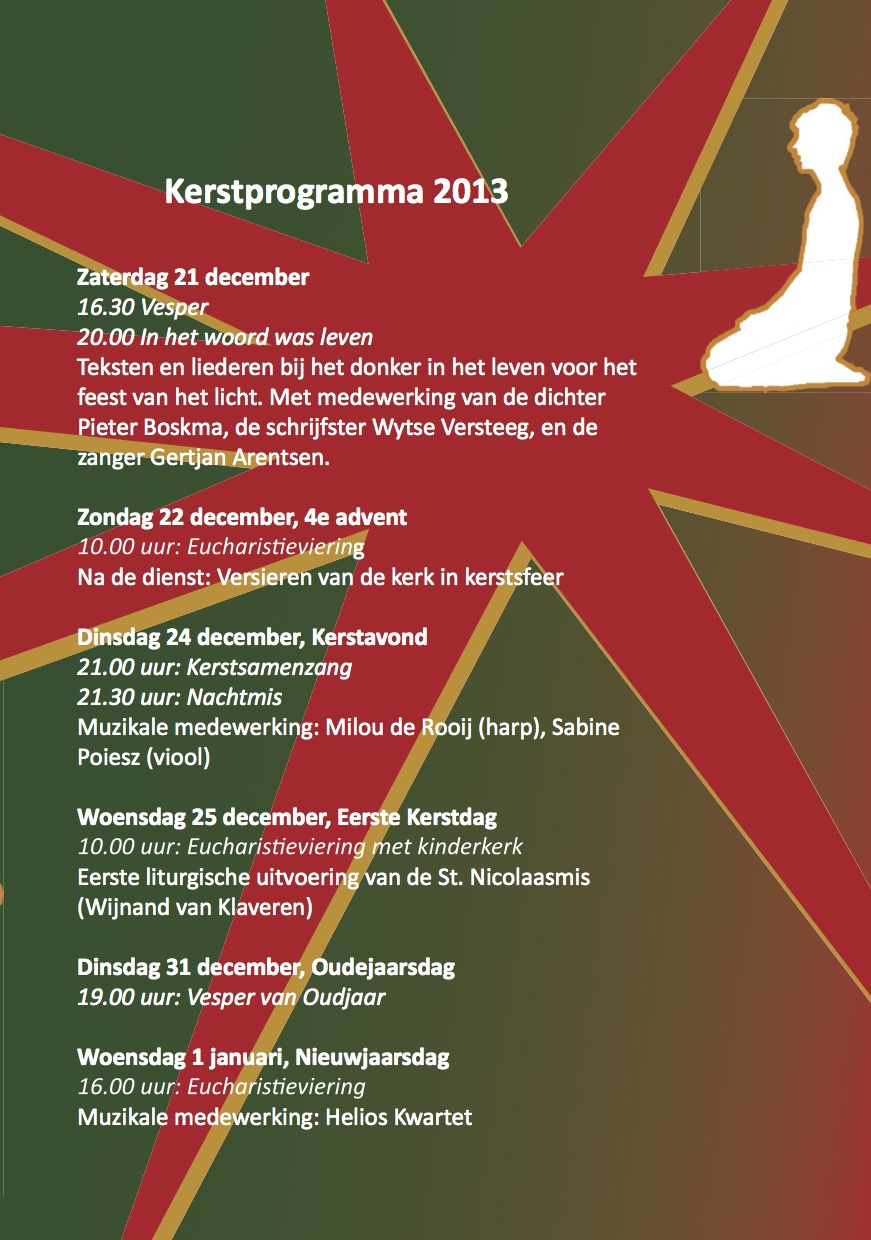 Kerstprogramma 2013

Zaterdag 21 december
16.30 Vesper
20.00 In het woord was leven
Teksten en liederen bij het donker in het leven voor het feest van het licht. Met medewerking van de dichter Pieter Boskma, de schrijfster Wytse Versteeg, en de zanger Gertjan Arentsen.

Zondag 22 december, 4e advent
10.00 uur: Eucharistieviering
Na de dienst: Versieren van de kerk in kerstsfeer

Dinsdag 24 december, Kerstavond
21.00 uur: Kerstsamenzang
21.30 uur: Nachtmis
Muzikale medewerking: Milou de Rooij (harp), Sabine Poiesz (viool)

Woensdag 25 december, Eerste Kerstdag
10.00 uur: Eucharistieviering met kinderkerk
Eerste liturgische uitvoering van de St. Nicolaasmis (Wijnand van Klaveren)

Dinsdag 31 december, Oudejaarsdag
19.00 uur: Vesper van Oudjaar

Woensdag 1 januari, Nieuwjaarsdag
16.00 uur: Eucharistieviering
Muzikale medewerking: Helios Kwartet